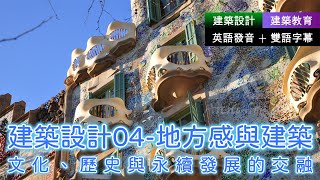 建築設計
建築教育
英語發音 ＋ 雙語字幕

建築設計04-地方感與建築
文化、歷史與永續發展的交融